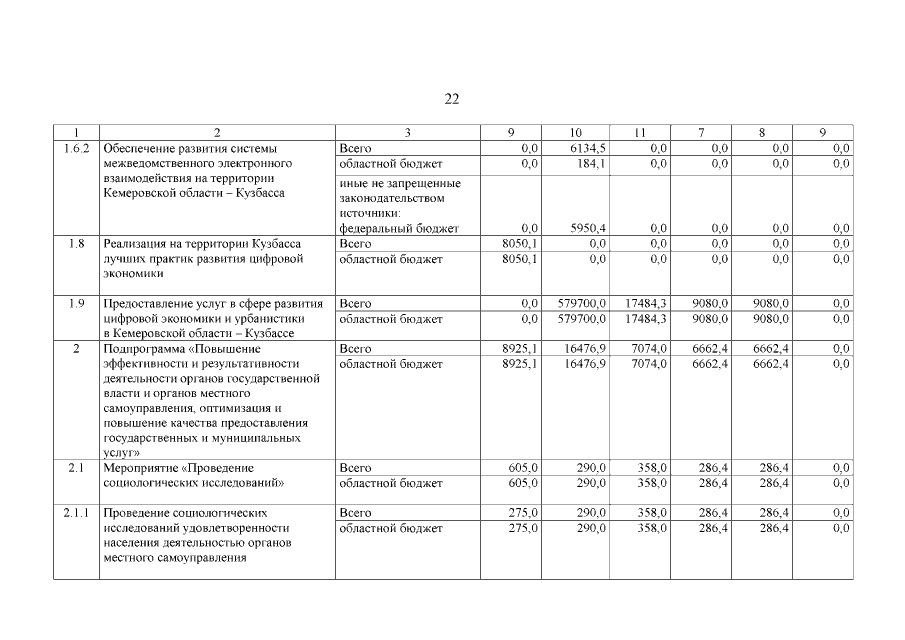 22

| 1 | 2 | 3 | 9 | 10 | 11 | 7 | 8 | 9 |
|---|---|---|---|---|---|---|---|---|
| 1.6.2 | Обеспечение развития системы межведомственного электронного взаимодействия на территории Кемеровской области – Кузбасса | Всего | 0,0 | 6134,5 | 0,0 | 0,0 | 0,0 | 0,0 |
| | | областной бюджет | 0,0 | 184,1 | 0,0 | 0,0 | 0,0 | 0,0 |
| | | иные не запрещенные законодательством источники: федеральный бюджет | 0,0 | 5950,4 | 0,0 | 0,0 | 0,0 | 0,0 |
| 1.8 | Реализация на территории Кузбасса лучших практик развития цифровой экономики | Всего | 8050,1 | 0,0 | 0,0 | 0,0 | 0,0 | 0,0 |
| | | областной бюджет | 8050,1 | 0,0 | 0,0 | 0,0 | 0,0 | 0,0 |
| 1.9 | Предоставление услуг в сфере развития цифровой экономики и урбанистики в Кемеровской области – Кузбассе | Всего | 0,0 | 579700,0 | 17484,3 | 9080,0 | 9080,0 | 0,0 |
| | | областной бюджет | 0,0 | 579700,0 | 17484,3 | 9080,0 | 9080,0 | 0,0 |
| 2 | Подпрограмма «Повышение эффективности и результативности деятельности органов государственной власти и органов местного самоуправления, оптимизация и повышение качества предоставления государственных и муниципальных услуг» | Всего | 8925,1 | 16476,9 | 7074,0 | 6662,4 | 6662,4 | 0,0 |
| | | областной бюджет | 8925,1 | 16476,9 | 7074,0 | 6662,4 | 6662,4 | 0,0 |
| 2.1 | Мероприятие «Проведение социологических исследований» | Всего | 605,0 | 290,0 | 358,0 | 286,4 | 286,4 | 0,0 |
| | | областной бюджет | 605,0 | 290,0 | 358,0 | 286,4 | 286,4 | 0,0 |
| 2.1.1 | Проведение социологических исследований удовлетворенности населения деятельностью органов местного самоуправления | Всего | 275,0 | 290,0 | 358,0 | 286,4 | 286,4 | 0,0 |
| | | областной бюджет | 275,0 | 290,0 | 358,0 | 286,4 | 286,4 | 0,0 |